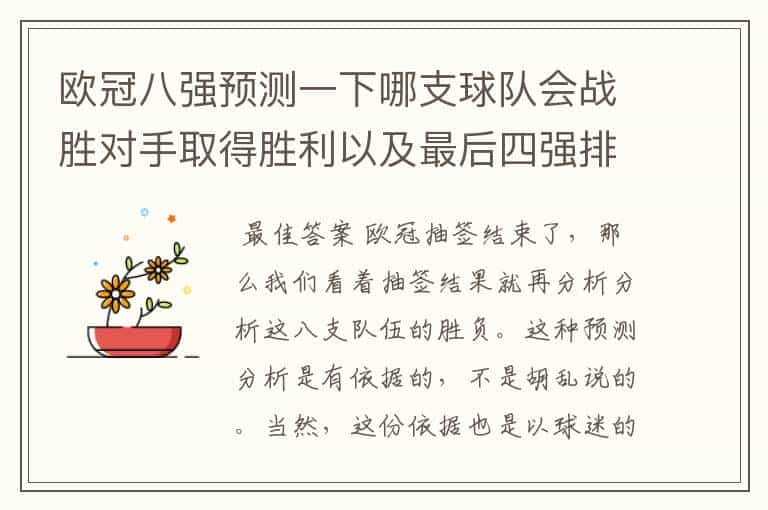 欧冠八强预测一下哪支球队会战胜对手取得胜利以及最后四强排

最佳答案 欧冠抽签结束了，那么我们看着抽签结果就再分析分析这八支队伍的胜负。这种预测分析是有依据的，不是胡乱说的。当然，这份依据也是以球迷的